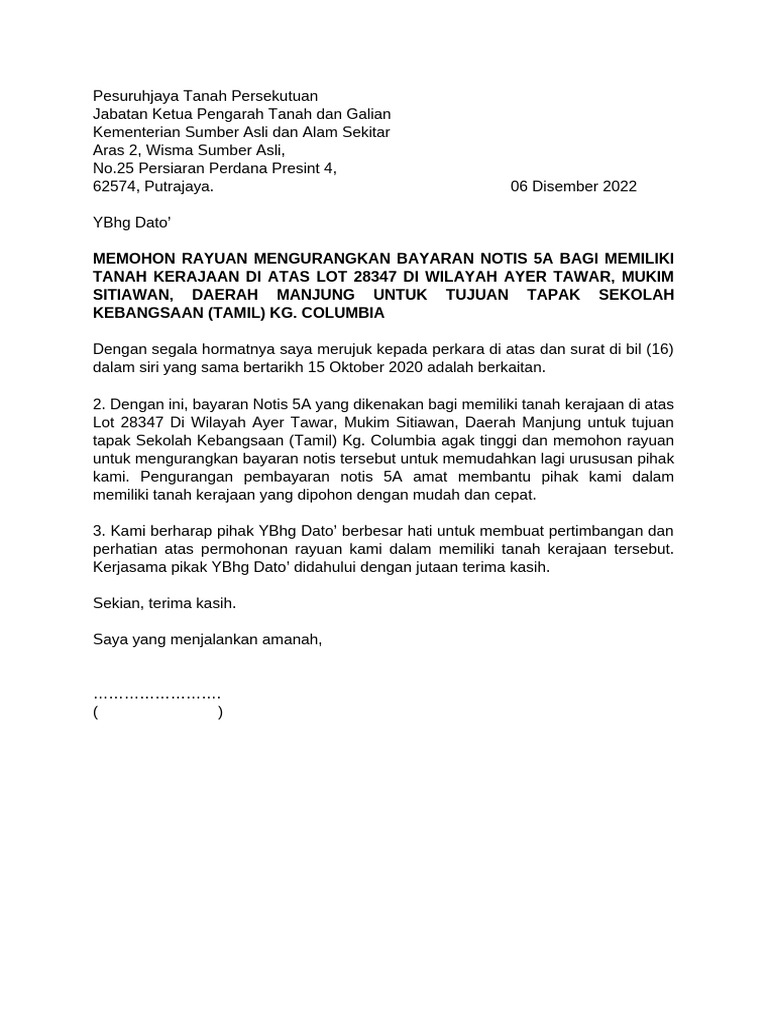 Pesuruhjaya Tanah Persekutuan
Jabatan Ketua Pengarah Tanah dan Galian
Kementerian Sumber Asli dan Alam Sekitar
Aras 2, Wisma Sumber Asli,
No.25 Persiaran Perdana Presint 4,
62574, Putrajaya.

06 Disember 2022

YBhg Dato'

MEMOHON RAYUAN MENGURANGKAN BAYARAN NOTIS 5A BAGI MEMILIKI TANAH KERAJAAN DI ATAS LOT 28347 DI WILAYAH AYER TAWAR, MUKIM SITIAWAN, DAERAH MANJUNG UNTUK TUJUAN TAPAK SEKOLAH KEBANGSAAN (TAMIL) KG. COLUMBIA

Dengan segala hormatnya saya merujuk kepada perkara di atas dan surat di bil (16) dalam siri yang sama bertarikh 15 Oktober 2020 adalah berkaitan.

2. Dengan ini, bayaran Notis 5A yang dikenakan bagi memiliki tanah kerajaan di atas Lot 28347 Di Wilayah Ayer Tawar, Mukim Sitiawan, Daerah Manjung untuk tujuan tapak Sekolah Kebangsaan (Tamil) Kg. Columbia agak tinggi dan memohon rayuan untuk mengurangkan bayaran notis tersebut untuk memudahkan lagi urususan pihak kami. Pengurangan pembayaran notis 5A amat membantu pihak kami dalam memiliki tanah kerajaan yang dipohon dengan mudah dan cepat.

3. Kami berharap pihak YBhg Dato' berbesar hati untuk membuat pertimbangan dan perhatian atas permohonan rayuan kami dalam memiliki tanah kerajaan tersebut. Kerjasama pikak YBhg Dato' didahului dengan jutaan terima kasih.

Sekian, terima kasih.

Saya yang menjalankan amanah,

……………………
(                    )